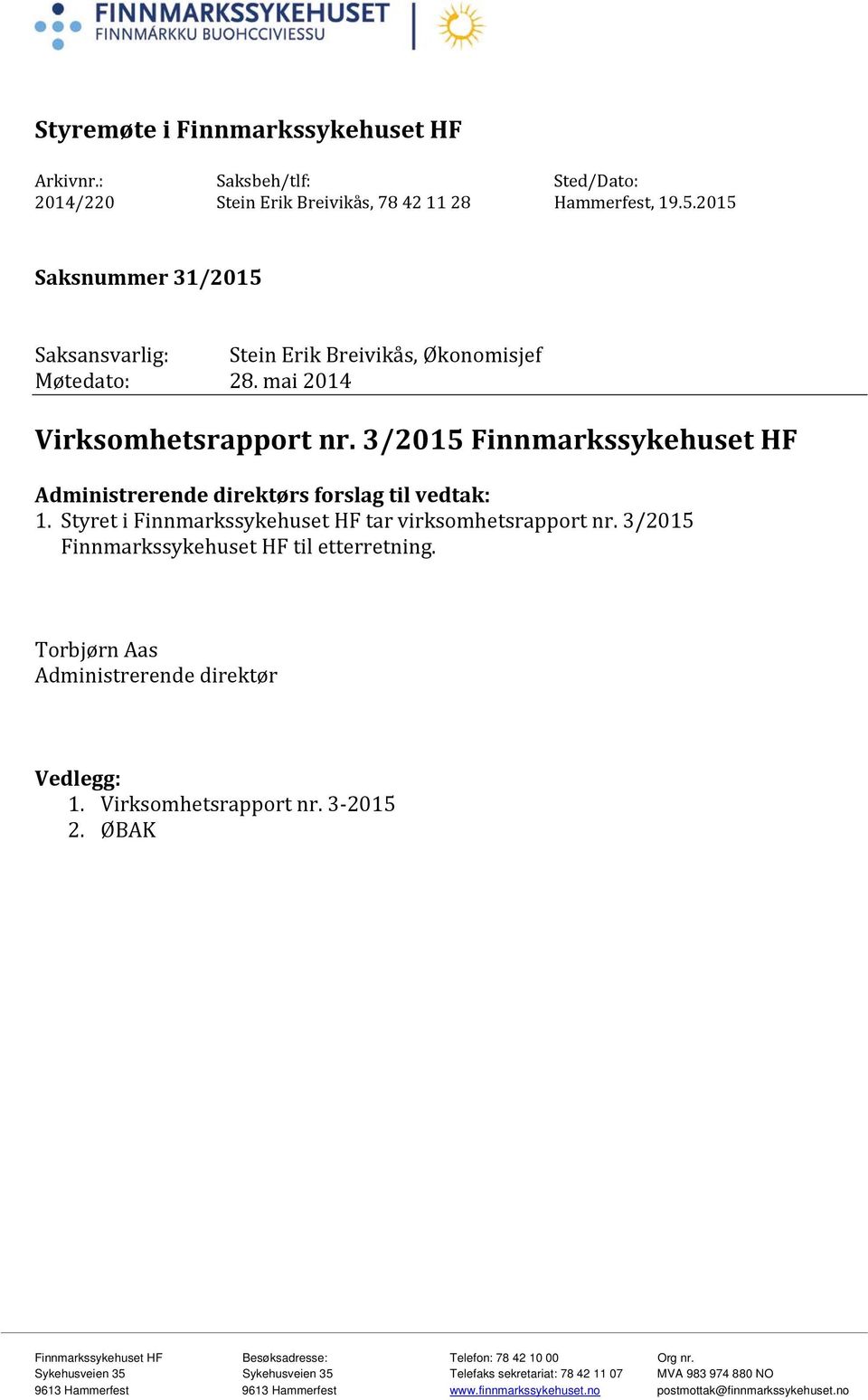 FINNMARKSSYKEHUSET
FINNMÁRKKU BUOHCCIVIESSU

Styremøte i Finnmarkssykehuset HF

Arkivnr.:
2014/220

Saksbeh/tlf:
Stein Erik Breivikås, 78 42 11 28

Sted/Dato:
Hammerfest, 19.5.2015

Saksnummer 31/2015

Saksansvarlig: Stein Erik Breivikås, Økonomisjef
Møtedato: 28. mai 2014

Virksomhetsrapport nr. 3/2015 Finnmarkssykehuset HF

Administrerende direktørs forslag til vedtak:
1. Styret i Finnmarkssykehuset HF tar virksomhetsrapport nr. 3/2015 Finnmarkssykehuset HF til etterretning.

Torbjørn Aas
Administrerende direktør

Vedlegg:
1. Virksomhetsrapport nr. 3-2015
2. ØBAK

Finnmarkssykehuset HF
Sykehusveien 35
9613 Hammerfest

Besøksadresse:
Sykehusveien 35
9613 Hammerfest

Telefon: 78 42 10 00
Telefaks sekretariat: 78 42 11 07
www.finnmarkssykehuset.no

Org nr.
MVA 983 974 880 NO
postmottak@finnmarkssykehuset.no